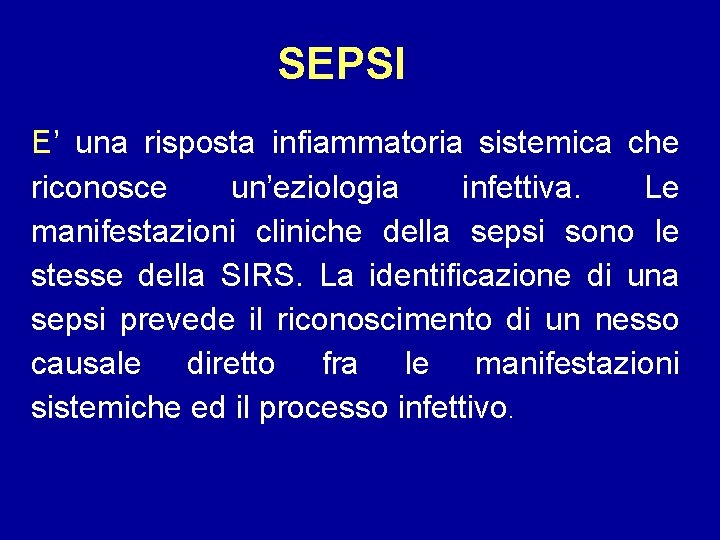 SEPSI

E' una risposta infiammatoria sistemica che riconosce un'eziologia infettiva. Le manifestazioni cliniche della sepsi sono le stesse della SIRS. La identificazione di una sepsi prevede il riconoscimento di un nesso causale diretto fra le manifestazioni sistemiche ed il processo infettivo.